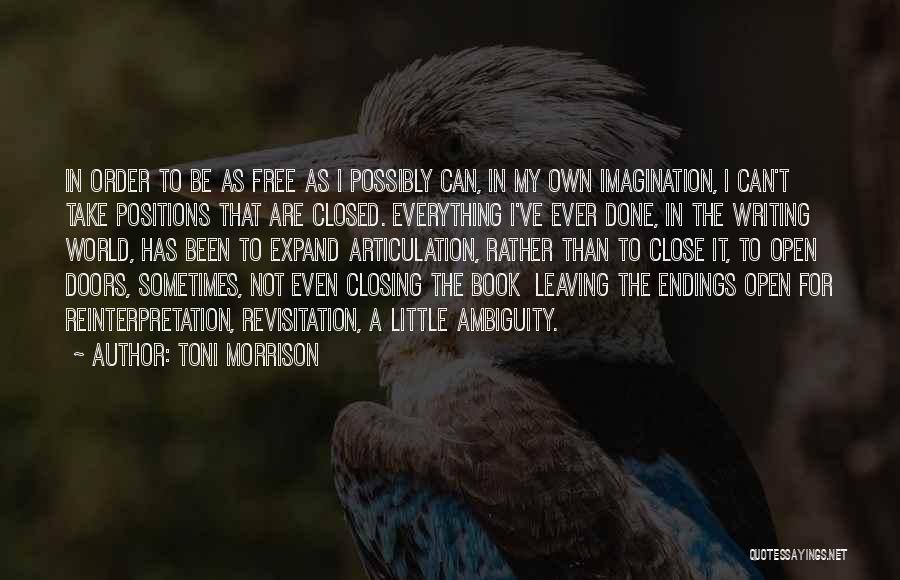 IN ORDER TO BE AS FREE AS I POSSIBLY CAN, IN MY OWN IMAGINATION, I CAN'T TAKE POSITIONS THAT ARE CLOSED. EVERYTHING I'VE EVER DONE, IN THE WRITING WORLD, HAS BEEN TO EXPAND ARTICULATION, RATHER THAN TO CLOSE IT, TO OPEN DOORS, SOMETIMES, NOT EVEN CLOSING THE BOOK LEAVING THE ENDINGS OPEN FOR REINTERPRETATION, REVISITATION, A LITTLE AMBIGUITY.

~ AUTHOR: TONI MORRISON

QUOTESSAYINGS.NET